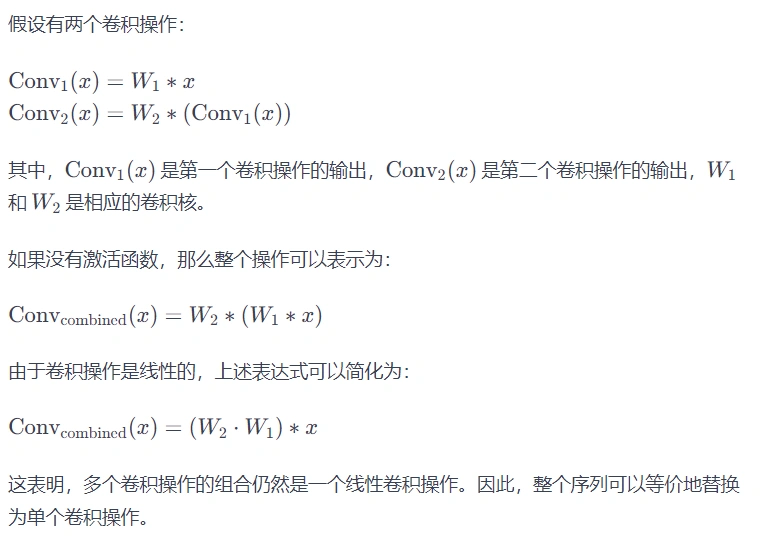 假设有两个卷积操作：

$\text{Conv}_1(x) = W_1 * x$
$\text{Conv}_2(x) = W_2 * (\text{Conv}_1(x))$

其中，$\text{Conv}_1(x)$ 是第一个卷积操作的输出，$\text{Conv}_2(x)$ 是第二个卷积操作的输出，$W_1$ 和 $W_2$ 是相应的卷积核。

如果没有激活函数，那么整个操作可以表示为：

$\text{Conv}_{\text{combined}}(x) = W_2 * (W_1 * x)$

由于卷积操作是线性的，上述表达式可以简化为：

$\text{Conv}_{\text{combined}}(x) = (W_2 \cdot W_1) * x$

这表明，多个卷积操作的组合仍然是一个线性卷积操作。因此，整个序列可以等价地替换为单个卷积操作。